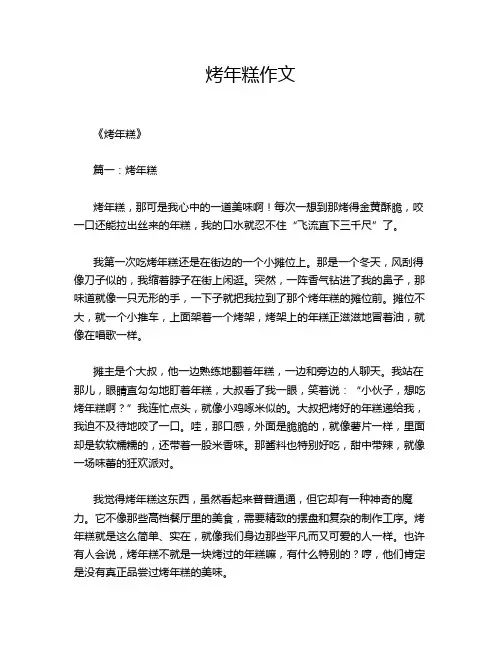 烤年糕作文

《烤年糕》

篇一：烤年糕

烤年糕，那可是我心中的一道美味啊！每次一想到那烤得金黄酥脆，咬一口还能拉出丝来的年糕，我的口水就忍不住“飞流直下三千尺”了。

我第一次吃烤年糕还是在街边的一个小摊位上。那是一个冬天，风刮得像刀子似的，我缩着脖子在街上闲逛。突然，一阵香气钻进了我的鼻子，那味道就像一只无形的手，一下子就把我拉到了那个烤年糕的摊位前。摊位不大，就一个小推车，上面架着一个烤架，烤架上的年糕正滋滋地冒着油，就像在唱歌一样。

摊主是个大叔，他一边熟练地翻着年糕，一边和旁边的人聊天。我站在那儿，眼睛直勾勾地盯着年糕，大叔看了我一眼，笑着说：“小伙子，想吃烤年糕啊？”我连忙点头，就像小鸡啄米似的。大叔把烤好的年糕递给我，我迫不及待地咬了一口。哇，那口感，外面是脆脆的，就像薯片一样，里面却是软软糯糯的，还带着一股米香味。那酱料也特别好吃，甜中带辣，就像一场味蕾的狂欢派对。

我觉得烤年糕这东西，虽然看起来普普通通，但它却有一种神奇的魔力。它不像那些高档餐厅里的美食，需要精致的摆盘和复杂的制作工序。烤年糕就是这么简单、实在，就像我们身边那些平凡而又可爱的人一样。也许有人会说，烤年糕不就是一块烤过的年糕嘛，有什么特别的？哼，他们肯定是没有真正品尝过烤年糕的美味。